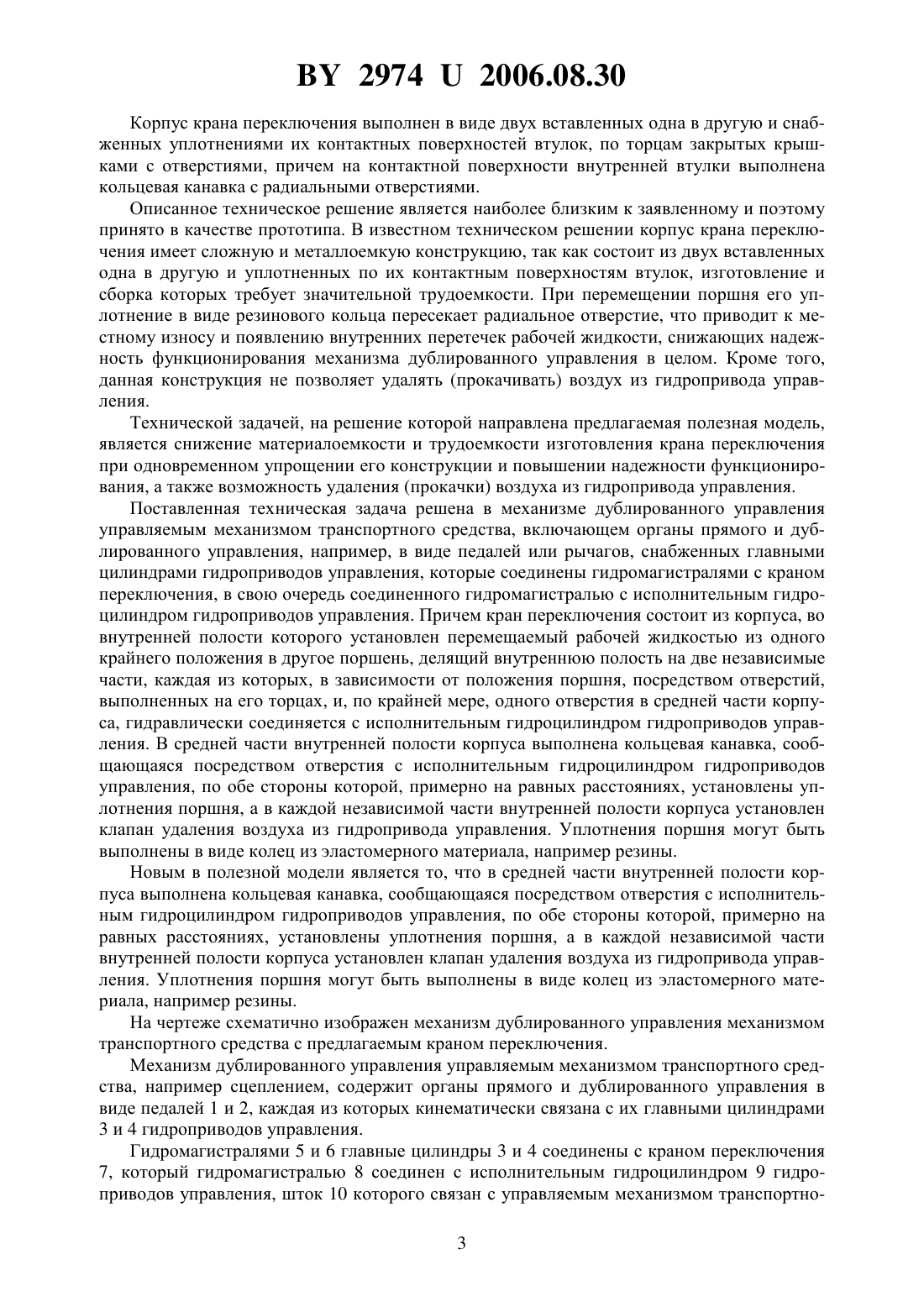 BY 2974 U 2006.08.30

Корпус крана переключения выполнен в виде двух вставленных одна в другую и снабженных уплотнениями их контактных поверхностей втулок, по торцам закрытых крышками с отверстиями, причем на контактной поверхности внутренней втулки выполнена кольцевая канавка с радиальными отверстиями.

Описанное техническое решение является наиболее близким к заявленному и поэтому принято в качестве прототипа. В известном техническом решении корпус крана переключения имеет сложную и металлоемкую конструкцию, так как состоит из двух вставленных одна в другую и уплотненных по их контактным поверхностям втулок, изготовление и сборка которых требует значительной трудоемкости. При перемещении поршня его уплотнение в виде резинового кольца пересекает радиальное отверстие, что приводит к местному износу и появлению внутренних перетечек рабочей жидкости, снижающих надежность функционирования механизма дублированного управления в целом. Кроме того, данная конструкция не позволяет удалять (прокачивать) воздух из гидропривода управления.

Технической задачей, на решение которой направлена предлагаемая полезная модель, является снижение материалоемкости и трудоемкости изготовления крана переключения при одновременном упрощении его конструкции и повышении надежности функционирования, а также возможность удаления (прокачки) воздуха из гидропривода управления.

Поставленная техническая задача решена в механизме дублированного управления управляемым механизмом транспортного средства, включающем органы прямого и дублированного управления, например, в виде педалей или рычагов, снабженных главными цилиндрами гидроприводов управления, которые соединены гидромагистралями с краном переключения, в свою очередь соединенного гидромагистралью с исполнительным гидроцилиндром гидроприводов управления. Причем кран переключения состоит из корпуса, во внутренней полости которого установлен перемещаемый рабочей жидкостью из одного крайнего положения в другое поршень, делящий внутреннюю полость на две независимые части, каждая из которых, в зависимости от положения поршня, посредством отверстий, выполненных на его торцах, и, по крайней мере, одного отверстия в средней части корпуса, гидравлически соединяется с исполнительным гидроцилиндром гидроприводов управления. В средней части внутренней полости корпуса выполнена кольцевая канавка, сообщающаяся посредством отверстия с исполнительным гидроцилиндром гидроприводов управления, по обе стороны которой, примерно на равных расстояниях, установлены уплотнения поршня, а в каждой независимой части внутренней полости корпуса установлен клапан удаления воздуха из гидропривода управления. Уплотнения поршня могут быть выполнены в виде колец из эластомерного материала, например резины.

Новым в полезной модели является то, что в средней части внутренней полости корпуса выполнена кольцевая канавка, сообщающаяся посредством отверстия с исполнительным гидроцилиндром гидроприводов управления, по обе стороны которой, примерно на равных расстояниях, установлены уплотнения поршня, а в каждой независимой части внутренней полости корпуса установлен клапан удаления воздуха из гидропривода управления. Уплотнения поршня могут быть выполнены в виде колец из эластомерного материала, например резины.

На чертеже схематично изображен механизм дублированного управления механизмом транспортного средства с предлагаемым краном переключения.

Механизм дублированного управления управляемым механизмом транспортного средства, например сцеплением, содержит органы прямого и дублированного управления в виде педалей 1 и 2, каждая из которых кинематически связана с их главными цилиндрами 3 и 4 гидроприводов управления.

Гидромагистралями 5 и 6 главные цилиндры 3 и 4 соединены с краном переключения 7, который гидромагистралью 8 соединен с исполнительным гидроцилиндром 9 гидроприводов управления, шток 10 которого связан с управляемым механизмом транспортно-

3